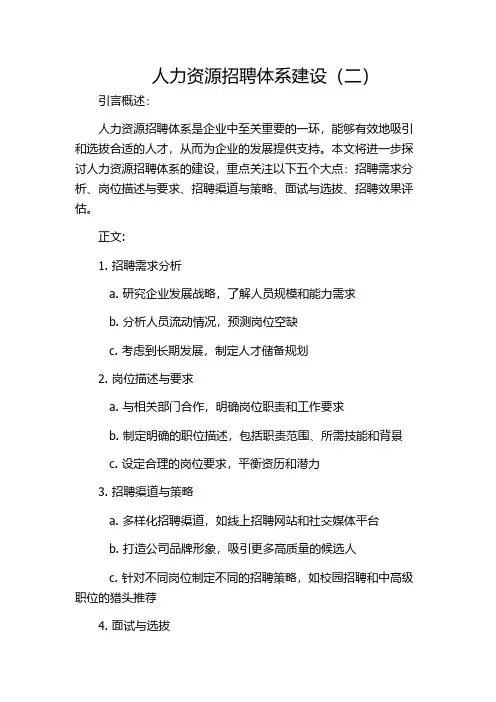 人力资源招聘体系建设（二）

引言概述：

人力资源招聘体系是企业中至关重要的一环，能够有效地吸引和选拔合适的人才，从而为企业的发展提供支持。本文将进一步探讨人力资源招聘体系的建设，重点关注以下五个大点：招聘需求分析、岗位描述与要求、招聘渠道与策略、面试与选拔、招聘效果评估。

正文：

1. 招聘需求分析

a. 研究企业发展战略，了解人员规模和能力需求

b. 分析人员流动情况，预测岗位空缺

c. 考虑到长期发展，制定人才储备规划

2. 岗位描述与要求

a. 与相关部门合作，明确岗位职责和工作要求

b. 制定明确的职位描述，包括职责范围、所需技能和背景

c. 设定合理的岗位要求，平衡资历和潜力

3. 招聘渠道与策略

a. 多样化招聘渠道，如线上招聘网站和社交媒体平台

b. 打造公司品牌形象，吸引更多高质量的候选人

c. 针对不同岗位制定不同的招聘策略，如校园招聘和中高级职位的猎头推荐

4. 面试与选拔